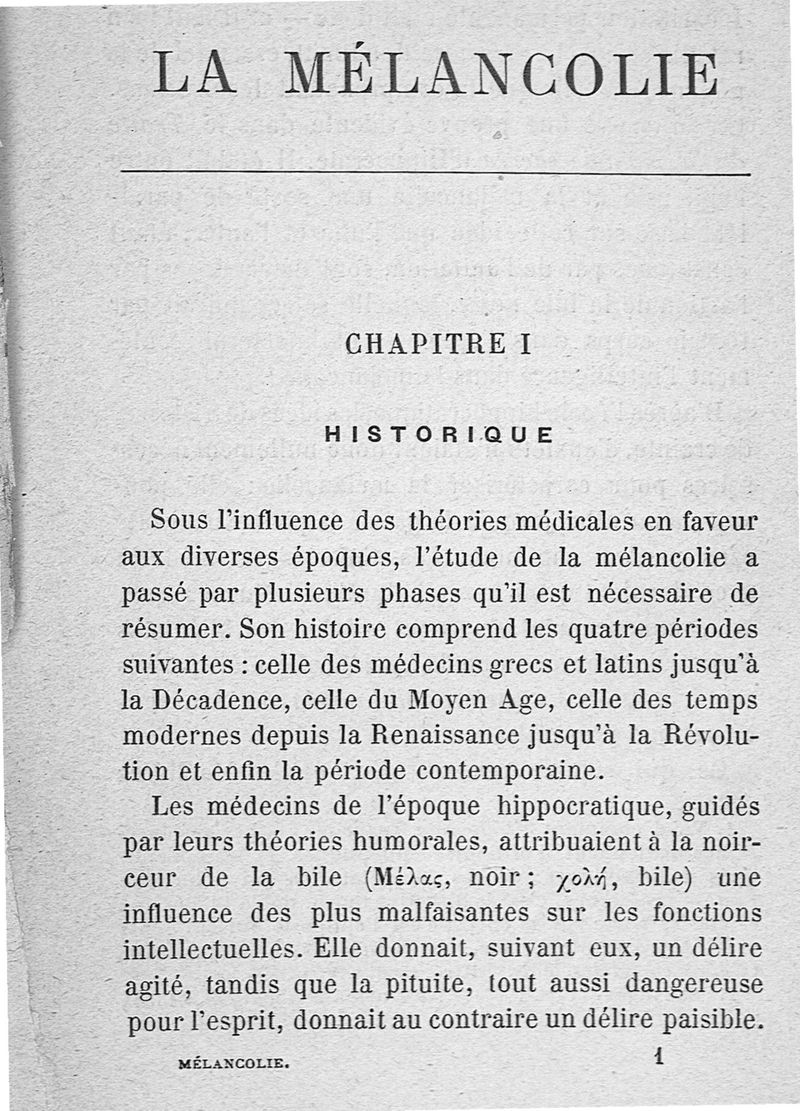 LA MÉLANCOLIE

CHAPITRE I

HISTORIQUE

Sous l'influence des théories médicales en faveur aux diverses époques, l'étude de la mélancolie a passé par plusieurs phases qu'il est nécessaire de résumer. Son histoire comprend les quatre périodes suivantes : celle des médecins grecs et latins jusqu'à la Décadence, celle du Moyen Age, celle des temps modernes depuis la Renaissance jusqu'à la Révolution et enfin la période contemporaine.

Les médecins de l'époque hippocratique, guidés par leurs théories humorales, attribuaient à la noirceur de la bile (Μέλας, noir ; χολή, bile) une influence des plus malfaisantes sur les fonctions intellectuelles. Elle donnait, suivant eux, un délire agité, tandis que la pituite, tout aussi dangereuse pour l'esprit, donnait au contraire un délire paisible.

MÉLANCOLIE. 1